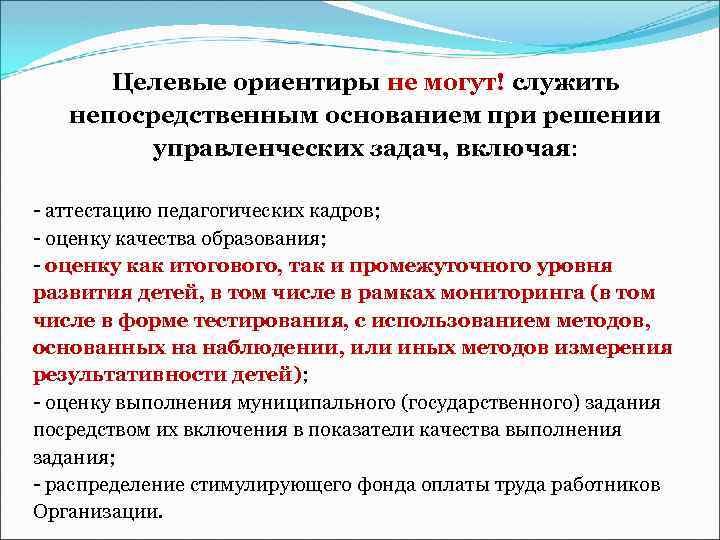 Целевые ориентиры не могут! служить непосредственным основанием при решении управленческих задач, включая:

- аттестацию педагогических кадров;
- оценку качества образования;
- оценку как итогового, так и промежуточного уровня развития детей, в том числе в рамках мониторинга (в том числе в форме тестирования, с использованием методов, основанных на наблюдении, или иных методов измерения результативности детей);
- оценку выполнения муниципального (государственного) задания посредством их включения в показатели качества выполнения задания;
- распределение стимулирующего фонда оплаты труда работников Организации.